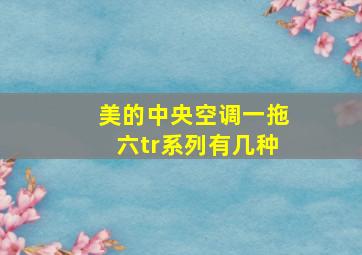 美的中央空调一拖六tr系列有几种